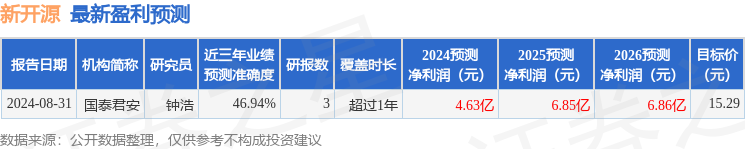 新开源 最新盈利预测

| 报告日期 | 机构简称 | 研究员 | 近三年业绩预测准确度 | 研报数 | 覆盖时长 | 2024预测净利润（元） | 2025预测净利润（元） | 2026预测净利润（元） | 目标价（元） |
|---|---|---|---|---|---|---|---|---|---|
| 2024-08-31 | 国泰君安 | 钟浩 | 46.94% | 3 | 超过1年 | 4.63亿 | 6.85亿 | 6.86亿 | 15.29 |

数据来源：公开数据整理，仅供参考不构成投资建议